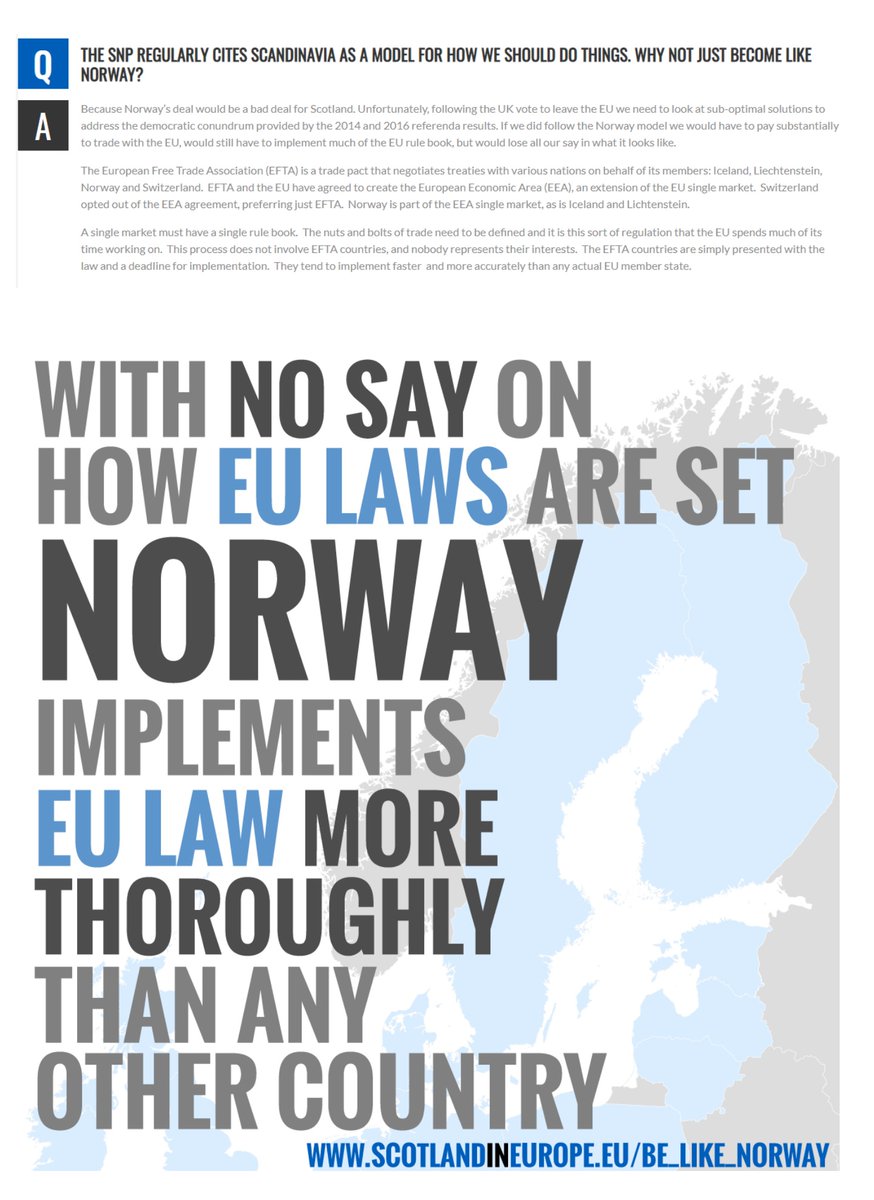 Q THE SNP REGULARLY CITES SCANDINAVIA AS A MODEL FOR HOW WE SHOULD DO THINGS. WHY NOT JUST BECOME LIKE NORWAY?

A Because Norway's deal would be a bad deal for Scotland. Unfortunately, following the UK vote to leave the EU we need to look at sub-optimal solutions to address the democratic conundrum provided by the 2014 and 2016 referenda results. If we did follow the Norway model we would have to pay substantially to trade with the EU, would still have to implement much of the EU rule book, but would lose all our say in what it looks like.

The European Free Trade Association (EFTA) is a trade pact that negotiates treaties with various nations on behalf of its members: Iceland, Liechtenstein, Norway and Switzerland. EFTA and the EU have agreed to create the European Economic Area (EEA), an extension of the EU single market. Switzerland opted out of the EEA agreement, preferring just EFTA. Norway is part of the EEA single market, as is Iceland and Lichtenstein.

A single market must have a single rule book. The nuts and bolts of trade need to be defined and it is this sort of regulation that the EU spends much of its time working on. This process does not involve EFTA countries, and nobody represents their interests. The EFTA countries are simply presented with the law and a deadline for implementation. They tend to implement faster and more accurately than any actual EU member state.

WITH NO SAY ON HOW EU LAWS ARE SET NORWAY IMPLEMENTS EU LAW MORE THOROUGHLY THAN ANY OTHER COUNTRY

WWW.SCOTLANDINEUROPE.EU/BE_LIKE_NORWAY